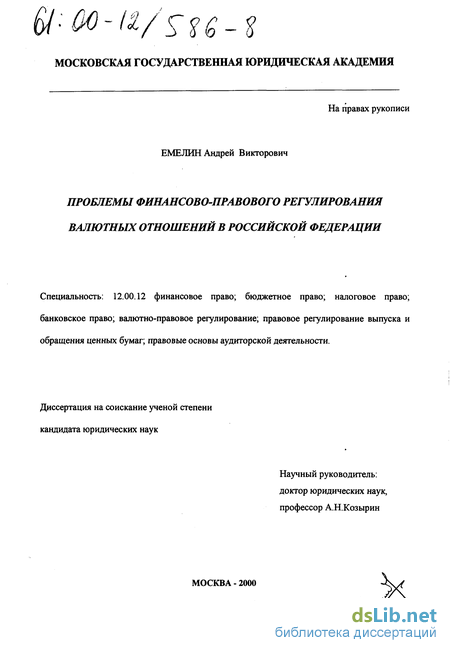 61:00-12/586-8

МОСКОВСКАЯ ГОСУДАРСТВЕННАЯ ЮРИДИЧЕСКАЯ АКАДЕМИЯ

На правах рукописи

ЕМЕЛИН Андрей Викторович

ПРОБЛЕМЫ ФИНАНСОВО-ПРАВОВОГО РЕГУЛИРОВАНИЯ ВАЛЮТНЫХ ОТНОШЕНИЙ В РОССИЙСКОЙ ФЕДЕРАЦИИ

Специальность: 12.00.12 финансовое право; бюджетное право; налоговое право; банковское право; валютно-правовое регулирование; правовое регулирование выпуска и обращения ценных бумаг; правовые основы аудиторской деятельности.

Диссертация на соискание ученой степени кандидата юридических наук

Научный руководитель:
доктор юридических наук,
профессор А.Н.Козырин

МОСКВА - 2000

dsLib.net
библиотека диссертаций